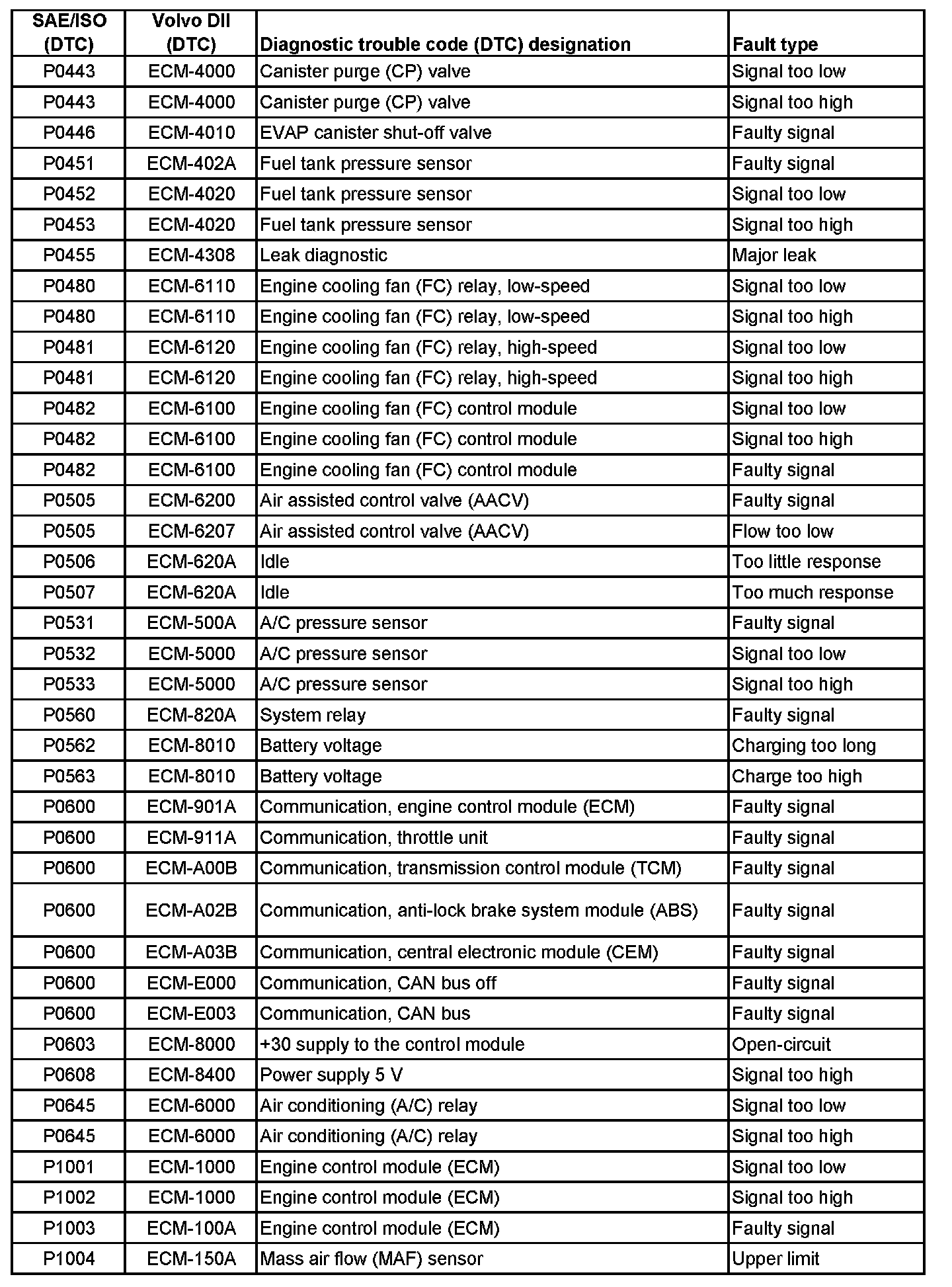 | SAE/ISO (DTC) | Volvo DII (DTC) | Diagnostic trouble code (DTC) designation | Fault type |
|---|---|---|---|
| P0443 | ECM-4000 | Canister purge (CP) valve | Signal too low |
| P0443 | ECM-4000 | Canister purge (CP) valve | Signal too high |
| P0446 | ECM-4010 | EVAP canister shut-off valve | Faulty signal |
| P0451 | ECM-402A | Fuel tank pressure sensor | Faulty signal |
| P0452 | ECM-4020 | Fuel tank pressure sensor | Signal too low |
| P0453 | ECM-4020 | Fuel tank pressure sensor | Signal too high |
| P0455 | ECM-4308 | Leak diagnostic | Major leak |
| P0480 | ECM-6110 | Engine cooling fan (FC) relay, low-speed | Signal too low |
| P0480 | ECM-6110 | Engine cooling fan (FC) relay, low-speed | Signal too high |
| P0481 | ECM-6120 | Engine cooling fan (FC) relay, high-speed | Signal too low |
| P0481 | ECM-6120 | Engine cooling fan (FC) relay, high-speed | Signal too high |
| P0482 | ECM-6100 | Engine cooling fan (FC) control module | Signal too low |
| P0482 | ECM-6100 | Engine cooling fan (FC) control module | Signal too high |
| P0482 | ECM-6100 | Engine cooling fan (FC) control module | Faulty signal |
| P0505 | ECM-6200 | Air assisted control valve (AACV) | Faulty signal |
| P0505 | ECM-6207 | Air assisted control valve (AACV) | Flow too low |
| P0506 | ECM-620A | Idle | Too little response |
| P0507 | ECM-620A | Idle | Too much response |
| P0531 | ECM-500A | A/C pressure sensor | Faulty signal |
| P0532 | ECM-5000 | A/C pressure sensor | Signal too low |
| P0533 | ECM-5000 | A/C pressure sensor | Signal too high |
| P0560 | ECM-820A | System relay | Faulty signal |
| P0562 | ECM-8010 | Battery voltage | Charging too long |
| P0563 | ECM-8010 | Battery voltage | Charge too high |
| P0600 | ECM-901A | Communication, engine control module (ECM) | Faulty signal |
| P0600 | ECM-911A | Communication, throttle unit | Faulty signal |
| P0600 | ECM-A00B | Communication, transmission control module (TCM) | Faulty signal |
| P0600 | ECM-A02B | Communication, anti-lock brake system module (ABS) | Faulty signal |
| P0600 | ECM-A03B | Communication, central electronic module (CEM) | Faulty signal |
| P0600 | ECM-E000 | Communication, CAN bus off | Faulty signal |
| P0600 | ECM-E003 | Communication, CAN bus | Faulty signal |
| P0603 | ECM-8000 | +30 supply to the control module | Open-circuit |
| P0608 | ECM-8400 | Power supply 5 V | Signal too high |
| P0645 | ECM-6000 | Air conditioning (A/C) relay | Signal too low |
| P0645 | ECM-6000 | Air conditioning (A/C) relay | Signal too high |
| P1001 | ECM-1000 | Engine control module (ECM) | Signal too low |
| P1002 | ECM-1000 | Engine control module (ECM) | Signal too high |
| P1003 | ECM-100A | Engine control module (ECM) | Faulty signal |
| P1004 | ECM-150A | Mass air flow (MAF) sensor | Upper limit |